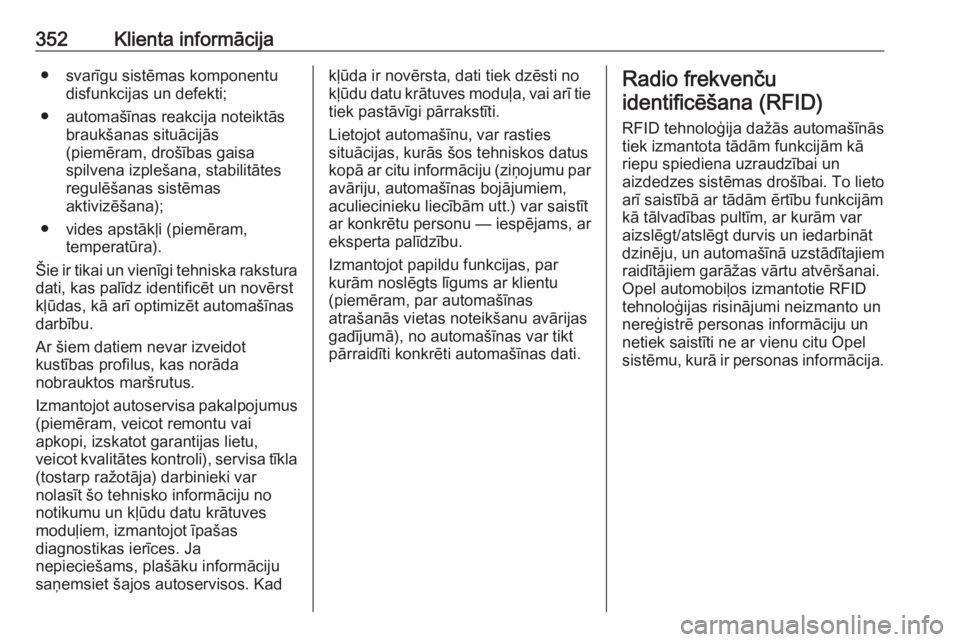 352 Klienta informācija

● svarīgu sistēmas komponentu disfunkcijas un defekti;

● automašīnas reakcija noteiktās braukšanas situācijās (piemēram, drošības gaisa spilvena izplešana, stabilitātes regulēšanas sistēmas aktivizēšana);

● vides apstākļi (piemēram, temperatūra).

Šie ir tikai un vienīgi tehniska rakstura dati, kas palīdz identificēt un novērst kļūdas, kā arī optimizēt automašīnas darbību.

Ar šiem datiem nevar izveidot kustības profilus, kas norāda nobrauktos maršrutus.

Izmantojot autoservisa pakalpojumus (piemēram, veicot remontu vai apkopi, izskatot garantijas lietu, veicot kvalitātes kontroli), servisa tīkla (tostarp ražotāja) darbinieki var nolasīt šo tehnisko informāciju no notikumu un kļūdu datu krātuves moduļiem, izmantojot īpašas diagnostikas ierīces. Ja nepieciešams, plašāku informāciju saņemsiet šajos autoservisos. Kad kļūda ir novērsta, dati tiek dzēsti no kļūdu datu krātuves moduļa, vai arī tie tiek pastāvīgi pārrakstīti.

Lietojot automašīnu, var rasties situācijas, kurās šos tehniskos datus kopā ar citu informāciju (ziņojumu par avāriju, automašīnas bojājumiem, aculiecinieku liecībām utt.) var saistīt ar konkrētu personu — iespējams, ar eksperta palīdzību.

Izmantojot papildu funkcijas, par kurām noslēgts līgums ar klientu (piemēram, par automašīnas atrašanās vietas noteikšanu avārijas gadījumā), no automašīnas var tikt pārraidīti konkrēti automašīnas dati.

Radio frekvenču identificēšana (RFID)

RFID tehnoloģija dažās automašīnās tiek izmantota tādām funkcijām kā riepu spiediena uzraudzībai un aizdedzes sistēmas drošībai. To lieto arī saistībā ar tādām ērtību funkcijām kā tālvadības pultīm, ar kurām var aizslēgt/atslēgt durvis un iedarbināt dzinēju, un automašīnā uzstādītajiem raidītājiem garāžas vārtu atvēršanai. Opel automobiļos izmantotie RFID tehnoloģijas risinājumi neizmanto un nereģistrē personas informāciju un netiek saistīti ne ar vienu citu Opel sistēmu, kurā ir personas informācija.

carmanualsonline.info